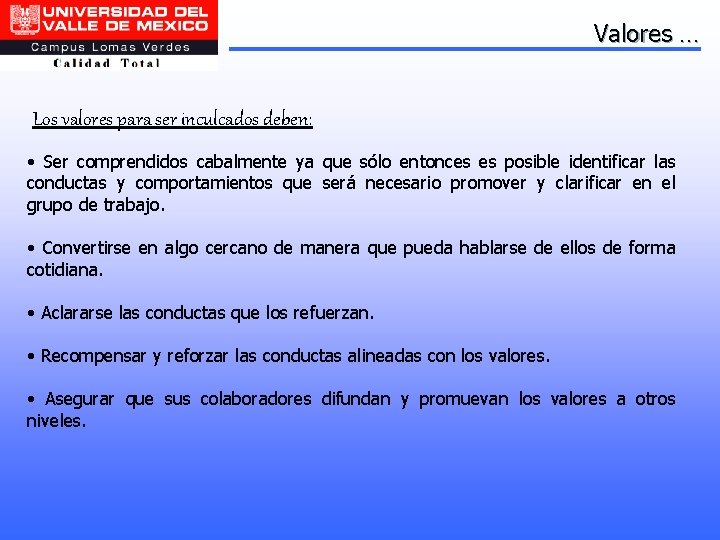 UNIVERSIDAD DEL VALLE DE MEXICO
Campus Lomas Verdes
Calidad Total

Valores ...

Los valores para ser inculcados deben:

• Ser comprendidos cabalmente ya que sólo entonces es posible identificar las conductas y comportamientos que será necesario promover y clarificar en el grupo de trabajo.

• Convertirse en algo cercano de manera que pueda hablarse de ellos de forma cotidiana.

• Aclararse las conductas que los refuerzan.

• Recompensar y reforzar las conductas alineadas con los valores.

• Asegurar que sus colaboradores difundan y promuevan los valores a otros niveles.